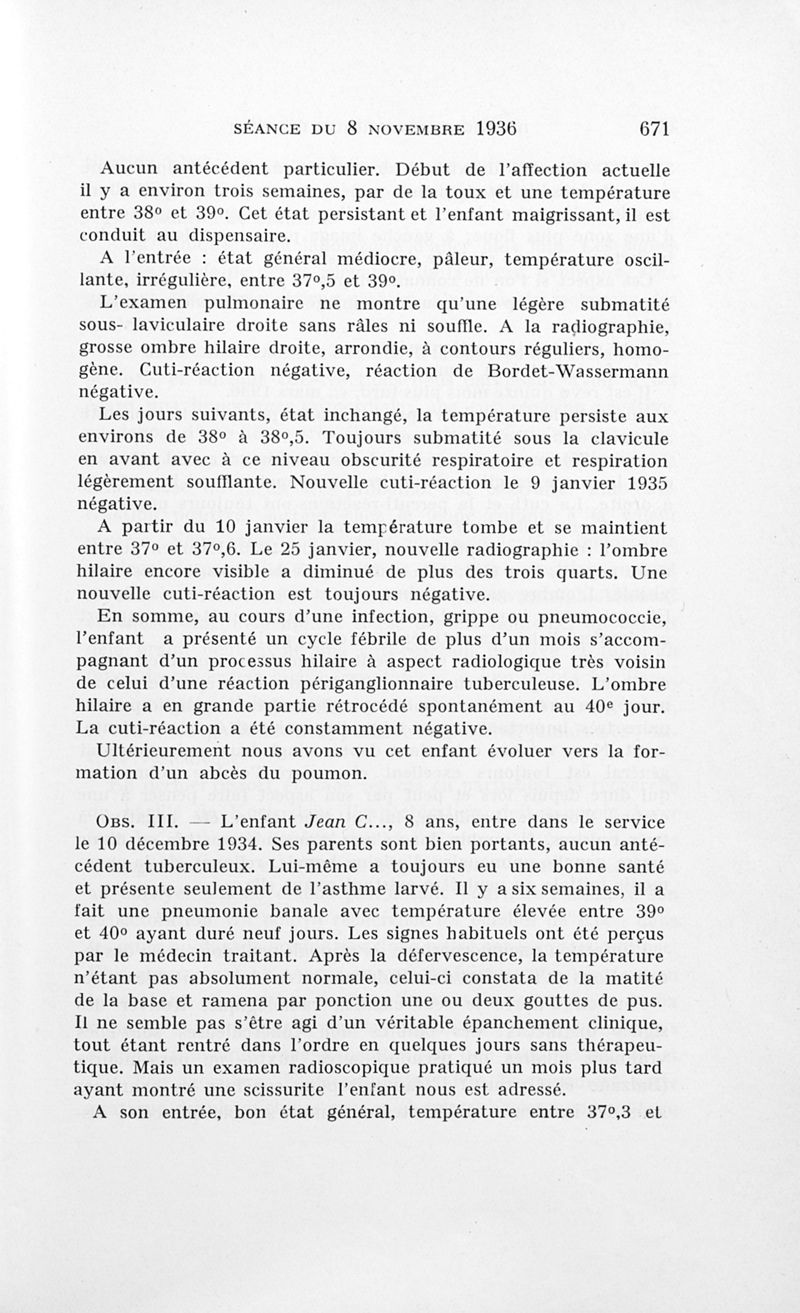 SÉANCE DU 8 NOVEMBRE 1936 671

Aucun antécédent particulier. Début de l'affection actuelle il y a environ trois semaines, par de la toux et une température entre 38° et 39°. Cet état persistant et l'enfant maigrissant, il est conduit au dispensaire.

A l'entrée : état général médiocre, pâleur, température oscillante, irrégulière, entre 37°,5 et 39°.

L'examen pulmonaire ne montre qu'une légère submatité sous- laviculaire droite sans râles ni souffle. A la radiographie, grosse ombre hilaire droite, arrondie, à contours réguliers, homogène. Cuti-réaction négative, réaction de Bordet-Wassermann négative.

Les jours suivants, état inchangé, la température persiste aux environs de 38° à 38°,5. Toujours submatité sous la clavicule en avant avec à ce niveau obscurité respiratoire et respiration légèrement soufflante. Nouvelle cuti-réaction le 9 janvier 1935 négative.

A partir du 10 janvier la température tombe et se maintient entre 37° et 37°,6. Le 25 janvier, nouvelle radiographie : l'ombre hilaire encore visible a diminué de plus des trois quarts. Une nouvelle cuti-réaction est toujours négative.

En somme, au cours d'une infection, grippe ou pneumococcie, l'enfant a présenté un cycle fébrile de plus d'un mois s'accompagnant d'un processus hilaire à aspect radiologique très voisin de celui d'une réaction périganglionnaire tuberculeuse. L'ombre hilaire a en grande partie rétrocédé spontanément au 40e jour. La cuti-réaction a été constamment négative.

Ultérieurement nous avons vu cet enfant évoluer vers la formation d'un abcès du poumon.

OBS. III. — L'enfant Jean C..., 8 ans, entre dans le service le 10 décembre 1934. Ses parents sont bien portants, aucun antécédent tuberculeux. Lui-même a toujours eu une bonne santé et présente seulement de l'asthme larvé. Il y a six semaines, il a fait une pneumonie banale avec température élevée entre 39° et 40° ayant duré neuf jours. Les signes habituels ont été perçus par le médecin traitant. Après la défervescence, la température n'étant pas absolument normale, celui-ci constata de la matité de la base et ramena par ponction une ou deux gouttes de pus. Il ne semble pas s'être agi d'un véritable épanchement clinique, tout étant rentré dans l'ordre en quelques jours sans thérapeutique. Mais un examen radioscopique pratiqué un mois plus tard ayant montré une scissurite l'enfant nous est adressé.

A son entrée, bon état général, température entre 37°,3 et